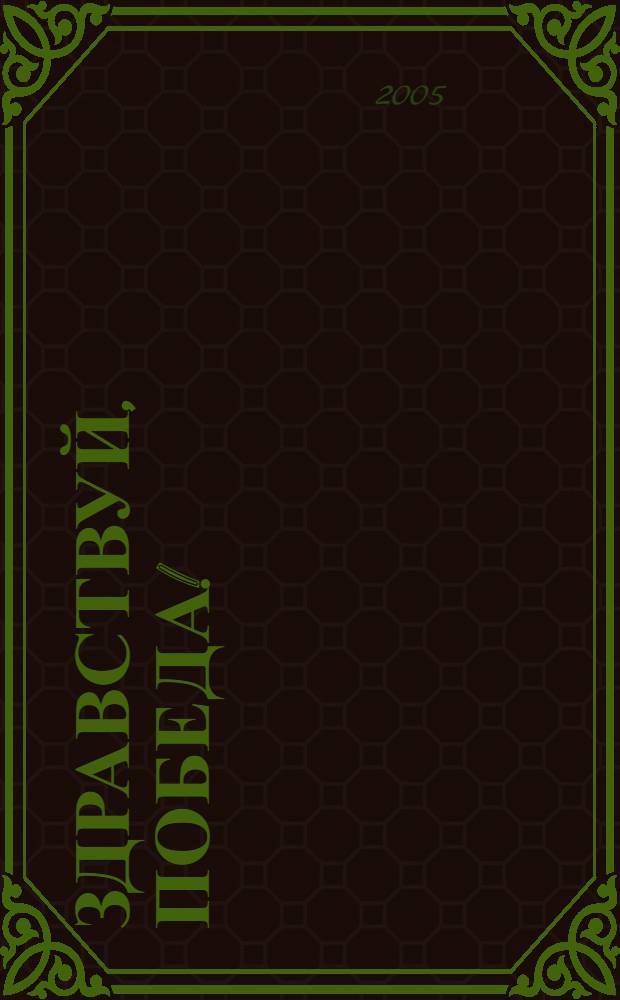 2005

ЗДРАВСТВУЙ, ПОБЕДА!